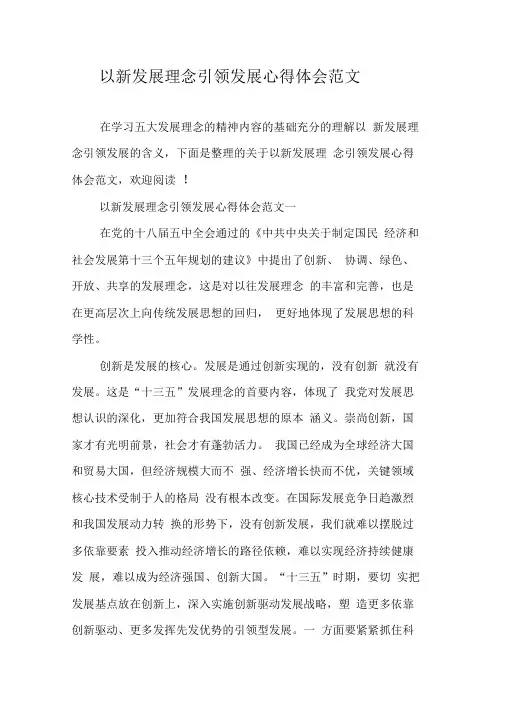 以新发展理念引领发展心得体会范文

在学习五大发展理念的精神内容的基础充分的理解以 新发展理念引领发展的含义，下面是整理的关于以新发展理 念引领发展心得体会范文，欢迎阅读 ！

以新发展理念引领发展心得体会范文一

在党的十八届五中全会通过的《中共中央关于制定国民 经济和社会发展第十三个五年规划的建议》中提出了创新、 协调、绿色、开放、共享的发展理念，这是对以往发展理念 的丰富和完善，也是在更高层次上向传统发展思想的回归， 更好地体现了发展思想的科学性。

创新是发展的核心。发展是通过创新实现的，没有创新 就没有发展。这是“十三五”发展理念的首要内容，体现了 我党对发展思想认识的深化，更加符合我国发展思想的原本 涵义。崇尚创新，国家才有光明前景，社会才有蓬勃活力。 我国已经成为全球经济大国和贸易大国，但经济规模大而不 强、经济增长快而不优，关键领域核心技术受制于人的格局 没有根本改变。在国际发展竞争日趋激烈和我国发展动力转 换的形势下，没有创新发展，我们就难以摆脱过多依靠要素 投入推动经济增长的路径依赖，难以实现经济持续健康发 展，难以成为经济强国、创新大国。“十三五”时期，要切 实把发展基点放在创新上，深入实施创新驱动发展战略，塑 造更多依靠创新驱动、更多发挥先发优势的引领型发展。一 方面要紧紧抓住科